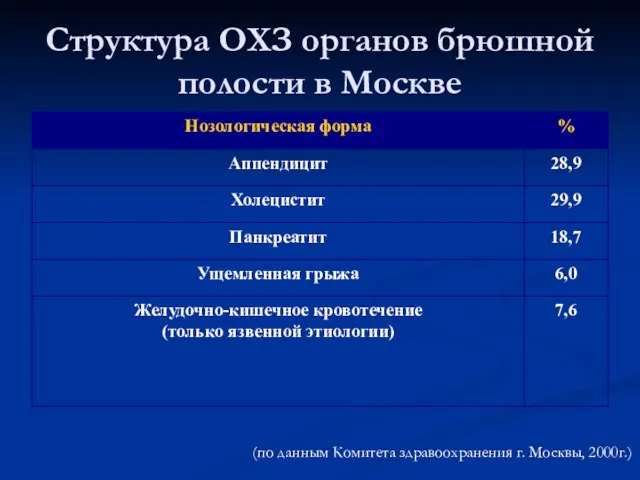 Структура ОХЗ органов брюшной полости в Москве

| Нозологическая форма | % |
|---|---|
| Аппендицит | 28,9 |
| Холецистит | 29,9 |
| Панкреатит | 18,7 |
| Ущемленная грыжа | 6,0 |
| Желудочно-кишечное кровотечение (только язвенной этиологии) | 7,6 |

(по данным Комитета здравоохранения г. Москвы, 2000г.)